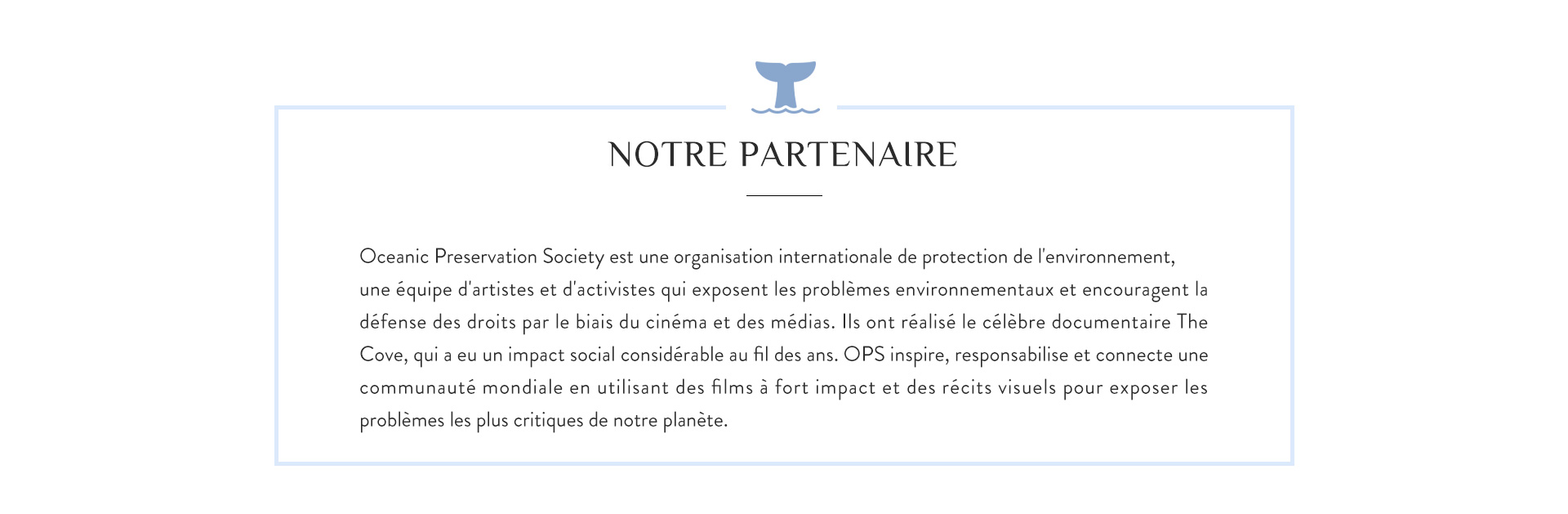 NOTRE PARTENAIRE

Oceanic Preservation Society est une organisation internationale de protection de l'environnement, une équipe d'artistes et d'activistes qui exposent les problèmes environnementaux et encouragent la défense des droits par le biais du cinéma et des médias. Ils ont réalisé le célèbre documentaire The Cove, qui a eu un impact social considérable au fil des ans. OPS inspire, responsabilise et connecte une communauté mondiale en utilisant des films à fort impact et des récits visuels pour exposer les problèmes les plus critiques de notre planète.